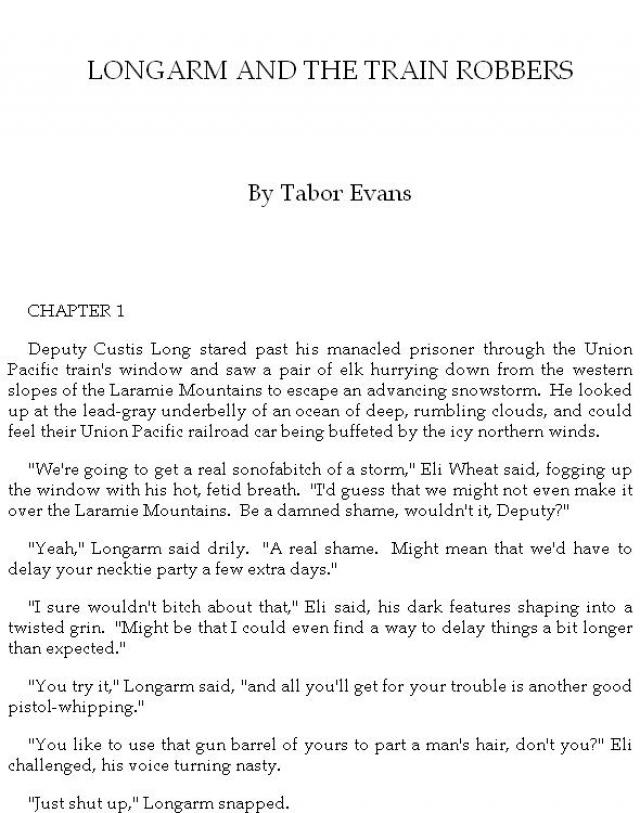 LONGARM AND THE TRAIN ROBBERS

By Tabor Evans

CHAPTER 1

Deputy Custis Long stared past his manacled prisoner through the Union Pacific train's window and saw a pair of elk hurrying down from the western slopes of the Laramie Mountains to escape an advancing snowstorm. He looked up at the lead-gray underbelly of an ocean of deep, rumbling clouds, and could feel their Union Pacific railroad car being buffeted by the icy northern winds.

"We're going to get a real sonofabitch of a storm," Eli Wheat said, fogging up the window with his hot, fetid breath. "I'd guess that we might not even make it over the Laramie Mountains. Be a damned shame, wouldn't it, Deputy?"

"Yeah," Longarm said drily. "A real shame. Might mean that we'd have to delay your necktie party a few extra days."

"I sure wouldn't bitch about that," Eli said, his dark features shaping into a twisted grin. "Might be that I could even find a way to delay things a bit longer than expected."

"You try it," Longarm said, "and all you'll get for your trouble is another good pistol-whipping."

"You like to use that gun barrel of yours to part a man's hair, don't you?" Eli challenged, his voice turning nasty.

"Just shut up," Longarm snapped.